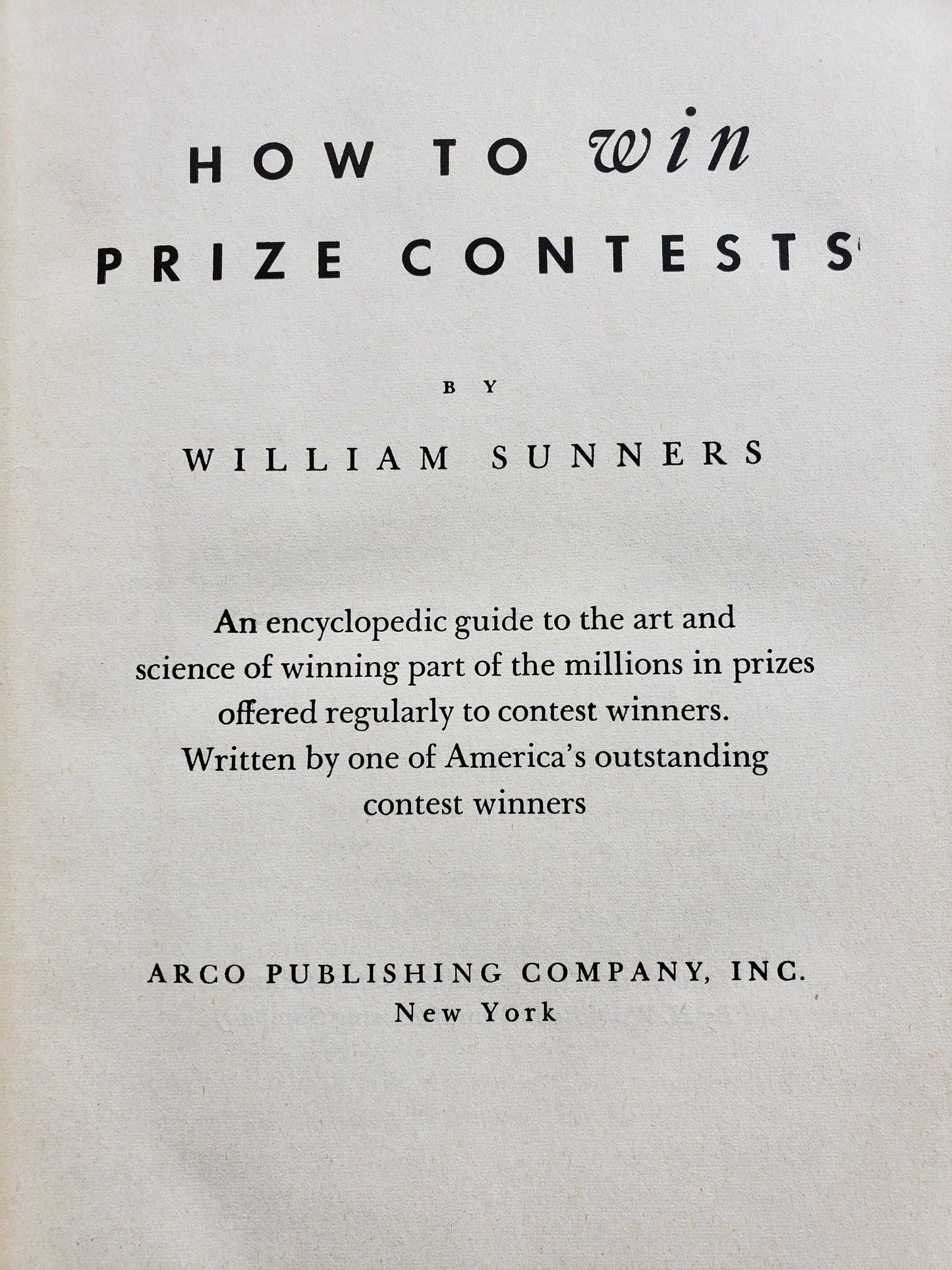 HOW TO win
PRIZE CONTESTS

BY

WILLIAM SUNNERS

An encyclopedic guide to the art and science of winning part of the millions in prizes offered regularly to contest winners. Written by one of America's outstanding contest winners

ARCO PUBLISHING COMPANY, INC.
New York